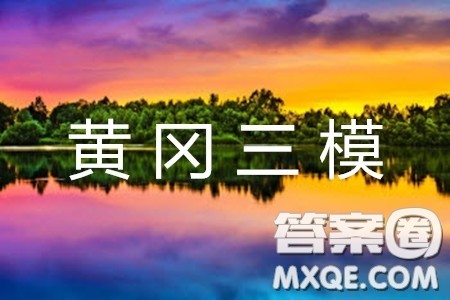 黄冈三模

答案圈
MXQE.COM